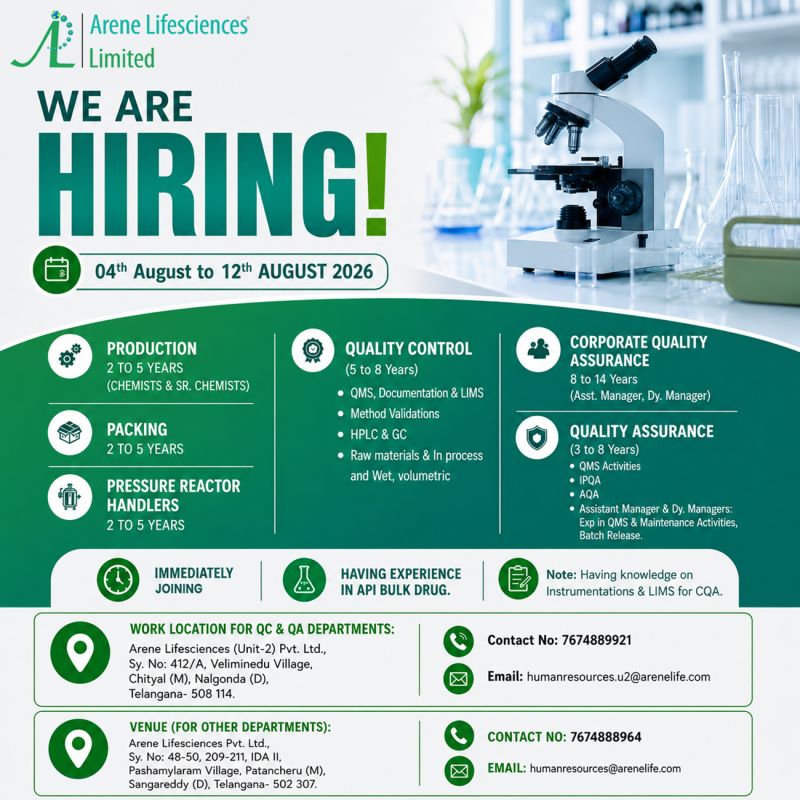 Arene Lifesciences®
Limited

WE ARE
HIRING!

04th August to 12th AUGUST 2026

PRODUCTION
2 TO 5 YEARS
(CHEMISTS & SR. CHEMISTS)

PACKING
2 TO 5 YEARS

PRESSURE REACTOR HANDLERS
2 TO 5 YEARS

QUALITY CONTROL
(5 to 8 Years)

• QMS, Documentation & LIMS
• Method Validations
• HPLC & GC
• Raw materials & In process and Wet, volumetric

CORPORATE QUALITY ASSURANCE
8 to 14 Years
(Asst. Manager, Dy. Manager)

QUALITY ASSURANCE
(3 to 8 Years)
• QMS Activities
• IPQA
• AQA
• Assistant Manager & Dy. Managers: Exp in QMS & Maintenance Activities, Batch Release.

IMMEDIATELY JOINING

HAVING EXPERIENCE IN API BULK DRUG.

Note: Having knowledge on Instrumentations & LIMS for CQA.

WORK LOCATION FOR QC & QA DEPARTMENTS:
Arene Lifesciences (Unit-2) Pvt. Ltd.,
Sy. No: 412/A, Veliminedu Village,
Chityal (M), Nalgonda (D),
Telangana- 508 114.

Contact No: 7674889921

Email: humanresources.u2@arenelife.com

VENUE (FOR OTHER DEPARTMENTS):
Arene Lifesciences Pvt. Ltd.,
Sy. No: 48-50, 209-211, IDA II,
Pashamylaram Village, Patancheru (M),
Sangareddy (D), Telangana- 502 307.

CONTACT NO: 7674888964

EMAIL: humanresources@arenelife.com